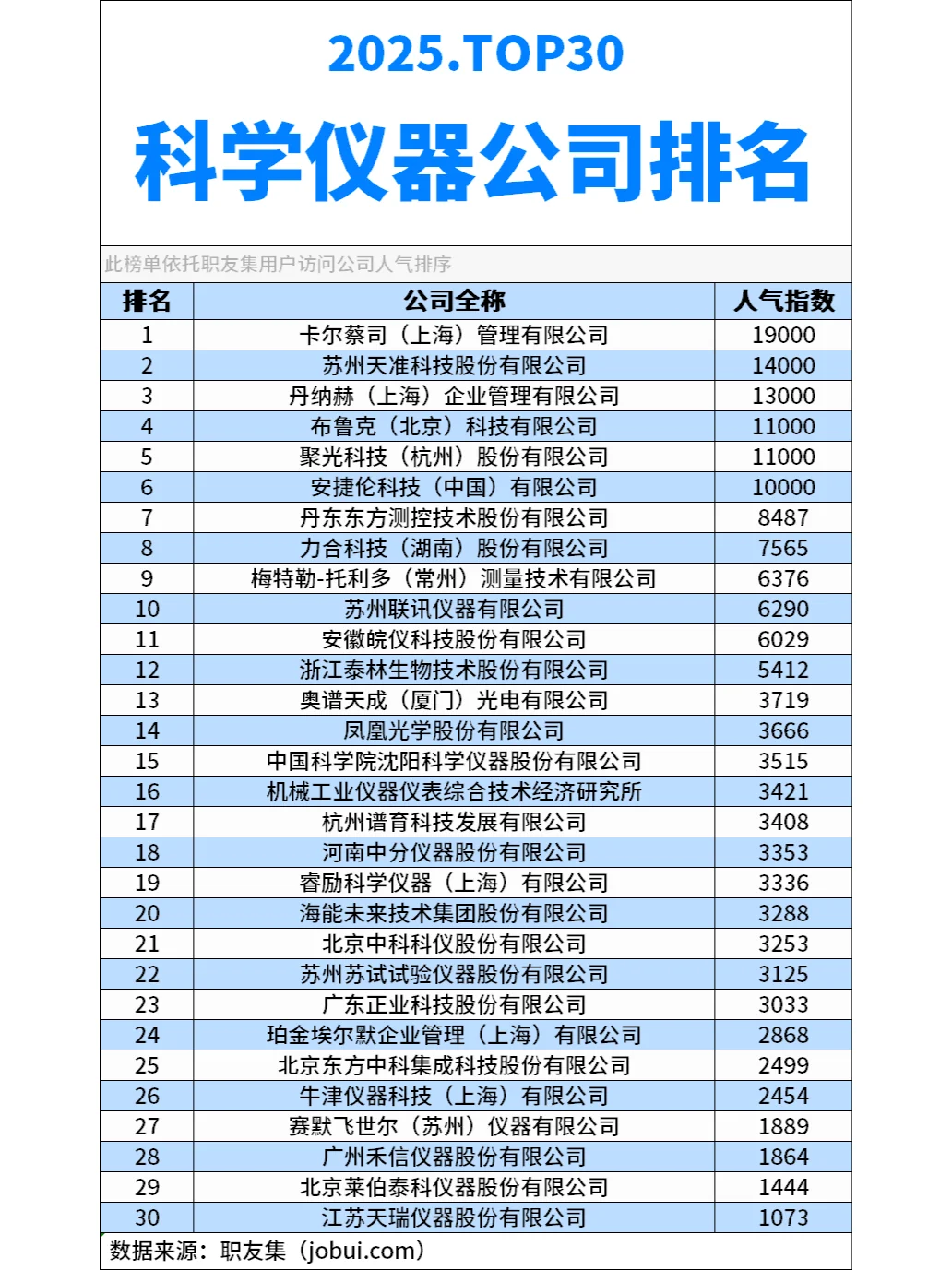 2025.TOP30

科学仪器公司排名

此榜单依托职友集用户访问公司人气排序

| 排名 | 公司全称 | 人气指数 |
|---|---|---|
| 1 | 卡尔蔡司（上海）管理有限公司 | 19000 |
| 2 | 苏州天准科技股份有限公司 | 14000 |
| 3 | 丹纳赫（上海）企业管理有限公司 | 13000 |
| 4 | 布鲁克（北京）科技有限公司 | 11000 |
| 5 | 聚光科技（杭州）股份有限公司 | 11000 |
| 6 | 安捷伦科技（中国）有限公司 | 10000 |
| 7 | 丹东东方测控技术股份有限公司 | 8487 |
| 8 | 力合科技（湖南）股份有限公司 | 7565 |
| 9 | 梅特勒-托利多（常州）测量技术有限公司 | 6376 |
| 10 | 苏州联讯仪器有限公司 | 6290 |
| 11 | 安徽皖仪科技股份有限公司 | 6029 |
| 12 | 浙江泰林生物技术股份有限公司 | 5412 |
| 13 | 奥谱天成（厦门）光电有限公司 | 3719 |
| 14 | 凤凰光学股份有限公司 | 3666 |
| 15 | 中国科学院沈阳科学仪器股份有限公司 | 3515 |
| 16 | 机械工业仪器仪表综合技术经济研究所 | 3421 |
| 17 | 杭州谱育科技发展有限公司 | 3408 |
| 18 | 河南中分仪器股份有限公司 | 3353 |
| 19 | 睿励科学仪器（上海）有限公司 | 3336 |
| 20 | 海能未来技术集团股份有限公司 | 3288 |
| 21 | 北京中科科仪股份有限公司 | 3253 |
| 22 | 苏州苏试试验仪器股份有限公司 | 3125 |
| 23 | 广东正业科技股份有限公司 | 3033 |
| 24 | 珀金埃尔默企业管理（上海）有限公司 | 2868 |
| 25 | 北京东方中科集成科技股份有限公司 | 2499 |
| 26 | 牛津仪器科技（上海）有限公司 | 2454 |
| 27 | 赛默飞世尔（苏州）仪器有限公司 | 1889 |
| 28 | 广州禾信仪器股份有限公司 | 1864 |
| 29 | 北京莱伯泰科仪器股份有限公司 | 1444 |
| 30 | 江苏天瑞仪器股份有限公司 | 1073 |

数据来源：职友集（jobui.com）